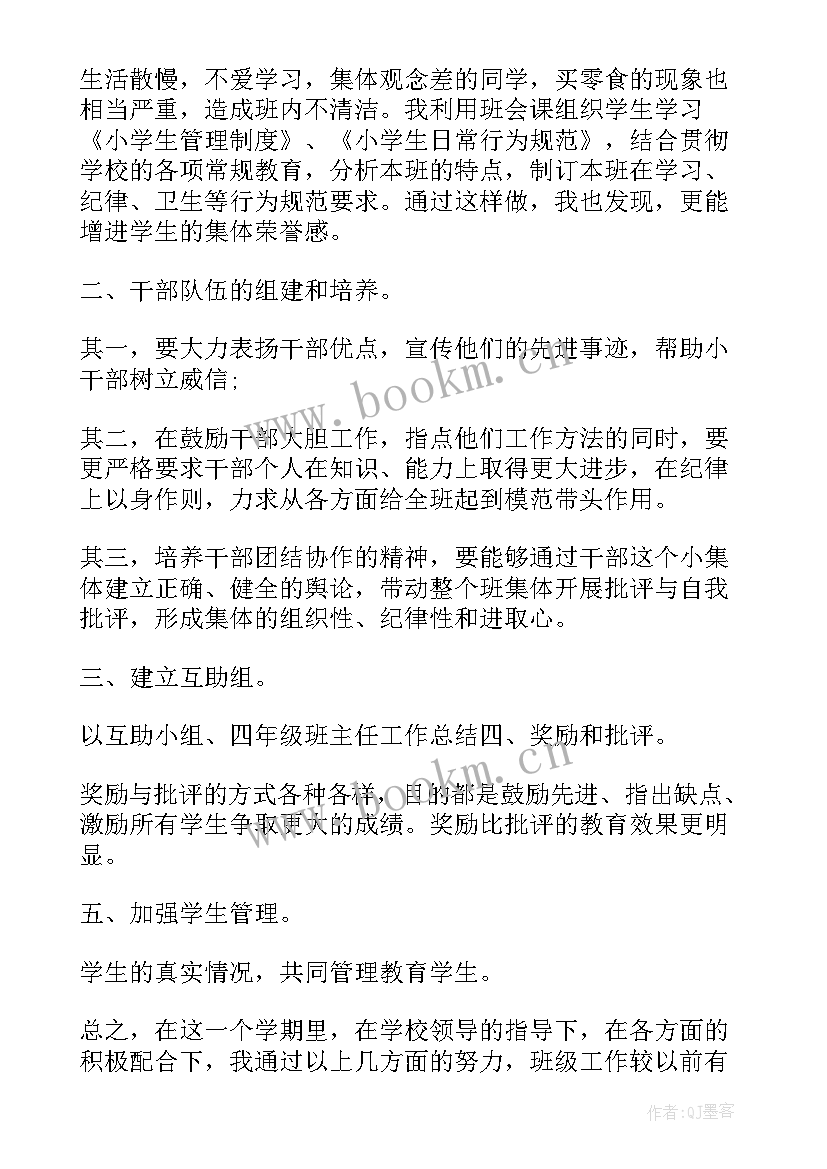 生活散慢，不爱学习，集体观念差的同学，买零食的现象也相当严重，造成班内不清洁。我利用班会课组织学生学习《小学生管理制度》、《小学生日常行为规范》，结合贯彻学校的各项常规教育，分析本班的特点，制订本班在学习、纪律、卫生等行为规范要求。通过这样做，我也发现，更能增进学生的集体荣誉感。

二、干部队伍的组建和培养。

其一，要大力表扬干部优点，宣传他们的先进事迹，帮助小干部树立威信;

其二，在鼓励干部大胆工作，指点他们工作方法的同时，要更严格要求干部个人在知识、能力上取得更大进步，在纪律上以身作则，力求从各方面给全班起到模范带头作用。

其三，培养干部团结协作的精神，要能够通过干部这个小集体建立正确、健全的舆论，带动整个班集体开展批评与自我批评，形成集体的组织性、纪律性和进取心。

三、建立互助组。

以互助小组、四年级班主任工作总结四、奖励和批评。

奖励与批评的方式各种各样，目的都是鼓励先进、指出缺点、激励所有学生争取更大的成绩。奖励比批评的教育效果更明显。

五、加强学生管理。

学生的真实情况，共同管理教育学生。

总之，在这一个学期里，在学校领导的指导下，在各方面的积极配合下，我通过以上几方面的努力，班级工作较以前有

www.bookm.cn

www.bookm.cn

作者:QJ墨客